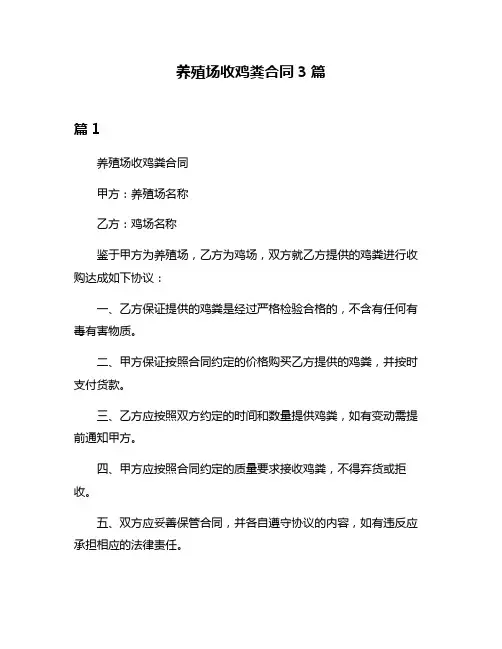 养殖场收鸡粪合同 3 篇

篇 1

养殖场收鸡粪合同

甲方：养殖场名称

乙方：鸡场名称

鉴于甲方为养殖场，乙方为鸡场，双方就乙方提供的鸡粪进行收购达成如下协议：

一、乙方保证提供的鸡粪是经过严格检验合格的，不含有任何有毒有害物质。

二、甲方保证按照合同约定的价格购买乙方提供的鸡粪，并按时支付货款。

三、乙方应按照双方约定的时间和数量提供鸡粪，如有变动需提前通知甲方。

四、甲方应按照合同约定的质量要求接收鸡粪，不得弃货或拒收。

五、双方应妥善保管合同，并各自遵守协议的内容，如有违反应承担相应的法律责任。